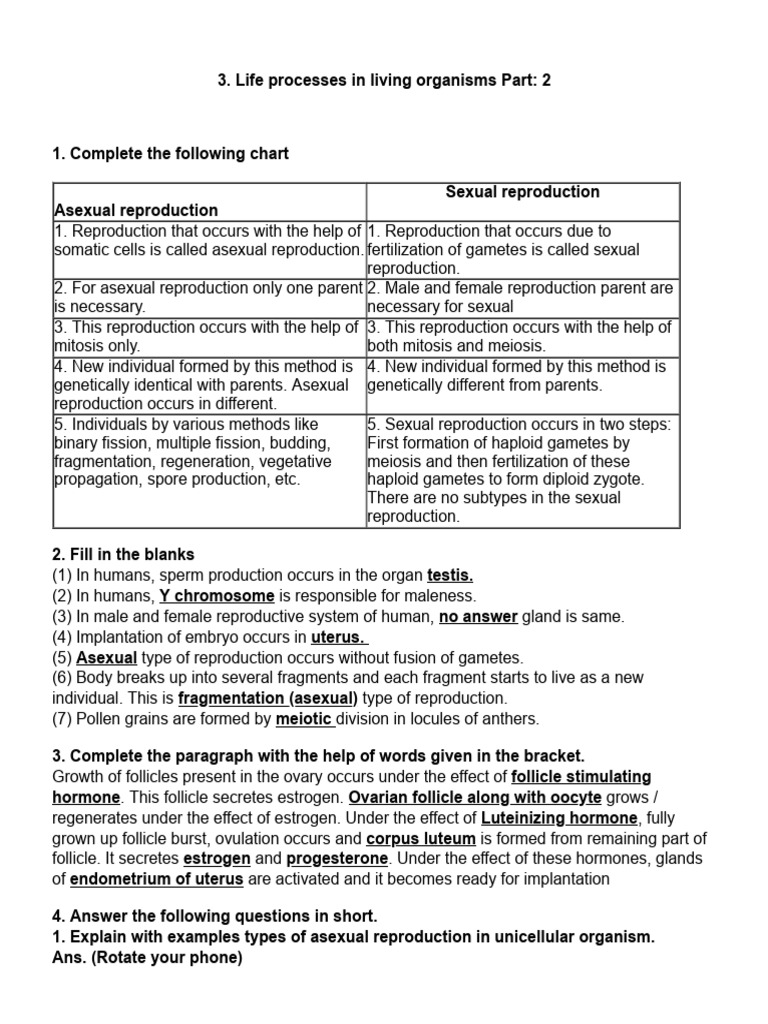 3. Life processes in living organisms Part: 2

1. Complete the following chart

| Asexual reproduction | Sexual reproduction |
|---|---|
| 1. Reproduction that occurs with the help of somatic cells is called asexual reproduction. | 1. Reproduction that occurs due to fertilization of gametes is called sexual reproduction. |
| 2. For asexual reproduction only one parent is necessary. | 2. Male and female reproduction parent are necessary for sexual |
| 3. This reproduction occurs with the help of mitosis only. | 3. This reproduction occurs with the help of both mitosis and meiosis. |
| 4. New individual formed by this method is genetically identical with parents. Asexual reproduction occurs in different. | 4. New individual formed by this method is genetically different from parents. |
| 5. Individuals by various methods like binary fission, multiple fission, budding, fragmentation, regeneration, vegetative propagation, spore production, etc. | 5. Sexual reproduction occurs in two steps: First formation of haploid gametes by meiosis and then fertilization of these haploid gametes to form diploid zygote. There are no subtypes in the sexual reproduction. |

2. Fill in the blanks
(1) In humans, sperm production occurs in the organ testis.
(2) In humans, Y chromosome is responsible for maleness.
(3) In male and female reproductive system of human, no answer gland is same.
(4) Implantation of embryo occurs in uterus.
(5) Asexual type of reproduction occurs without fusion of gametes.
(6) Body breaks up into several fragments and each fragment starts to live as a new individual. This is fragmentation (asexual) type of reproduction.
(7) Pollen grains are formed by meiotic division in locules of anthers.

3. Complete the paragraph with the help of words given in the bracket.
Growth of follicles present in the ovary occurs under the effect of follicle stimulating hormone. This follicle secretes estrogen. Ovarian follicle along with oocyte grows / regenerates under the effect of estrogen. Under the effect of Luteinizing hormone, fully grown up follicle burst, ovulation occurs and corpus luteum is formed from remaining part of follicle. It secretes estrogen and progesterone. Under the effect of these hormones, glands of endometrium of uterus are activated and it becomes ready for implantation

4. Answer the following questions in short.
1. Explain with examples types of asexual reproduction in unicellular organism.
Ans. (Rotate your phone)